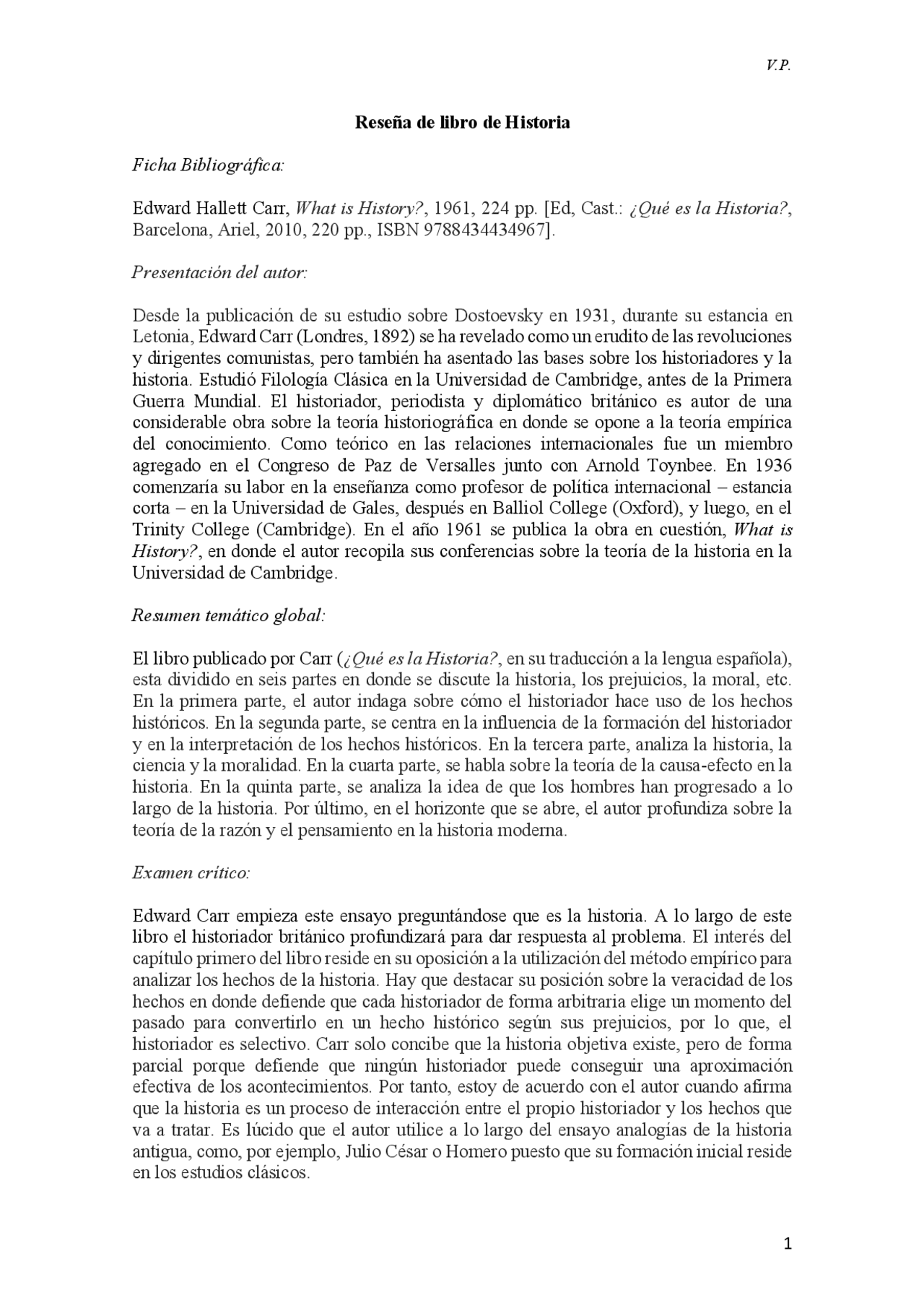 V.P.

Reseña de libro de Historia

Ficha Bibliográfica:

Edward Hallett Carr, What is History?, 1961, 224 pp. [Ed, Cast.: ¿Qué es la Historia?, Barcelona, Ariel, 2010, 220 pp., ISBN 9788434434967].

Presentación del autor:

Desde la publicación de su estudio sobre Dostoevsky en 1931, durante su estancia en Letonia, Edward Carr (Londres, 1892) se ha revelado como un erudito de las revoluciones y dirigentes comunistas, pero también ha asentado las bases sobre los historiadores y la historia. Estudió Filología Clásica en la Universidad de Cambridge, antes de la Primera Guerra Mundial. El historiador, periodista y diplomático británico es autor de una considerable obra sobre la teoría historiográfica en donde se opone a la teoría empírica del conocimiento. Como teórico en las relaciones internacionales fue un miembro agregado en el Congreso de Paz de Versalles junto con Arnold Toynbee. En 1936 comenzaría su labor en la enseñanza como profesor de política internacional – estancia corta – en la Universidad de Gales, después en Balliol College (Oxford), y luego, en el Trinity College (Cambridge). En el año 1961 se publica la obra en cuestión, What is History?, en donde el autor recopila sus conferencias sobre la teoría de la historia en la Universidad de Cambridge.

Resumen temático global:

El libro publicado por Carr (¿Qué es la Historia?, en su traducción a la lengua española), esta dividido en seis partes en donde se discute la historia, los prejuicios, la moral, etc. En la primera parte, el autor indaga sobre cómo el historiador hace uso de los hechos históricos. En la segunda parte, se centra en la influencia de la formación del historiador y en la interpretación de los hechos históricos. En la tercera parte, analiza la historia, la ciencia y la moralidad. En la cuarta parte, se habla sobre la teoría de la causa-efecto en la historia. En la quinta parte, se analiza la idea de que los hombres han progresado a lo largo de la historia. Por último, en el horizonte que se abre, el autor profundiza sobre la teoría de la razón y el pensamiento en la historia moderna.

Examen crítico:

Edward Carr empieza este ensayo preguntándose que es la historia. A lo largo de este libro el historiador británico profundizará para dar respuesta al problema. El interés del capítulo primero del libro reside en su oposición a la utilización del método empírico para analizar los hechos de la historia. Hay que destacar su posición sobre la veracidad de los hechos en donde defiende que cada historiador de forma arbitraria elige un momento del pasado para convertirlo en un hecho histórico según sus prejuicios, por lo que, el historiador es selectivo. Carr solo concibe que la historia objetiva existe, pero de forma parcial porque defiende que ningún historiador puede conseguir una aproximación efectiva de los acontecimientos. Por tanto, estoy de acuerdo con el autor cuando afirma que la historia es un proceso de interacción entre el propio historiador y los hechos que va a tratar. Es lúcido que el autor utilice a lo largo del ensayo analogías de la historia antigua, como, por ejemplo, Julio César o Homero puesto que su formación inicial reside en los estudios clásicos.

1